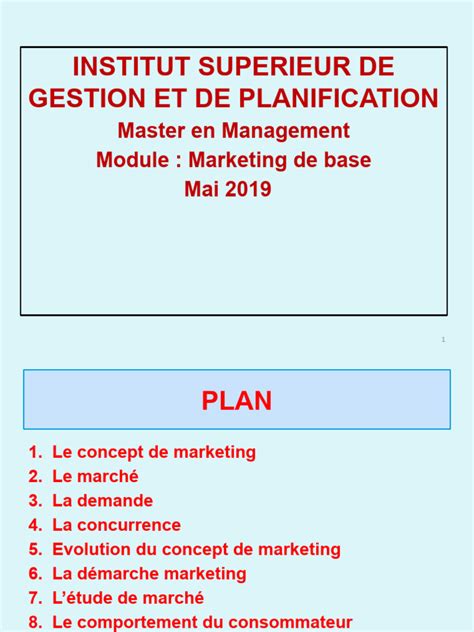 INSTITUT SUPERIEUR DE GESTION ET DE PLANIFICATION
Master en Management
Module : Marketing de base
Mai 2019

1

PLAN

1. Le concept de marketing
2. Le marché
3. La demande
4. La concurrence
5. Evolution du concept de marketing
6. La démarche marketing
7. L'étude de marché
8. Le comportement du consommateur